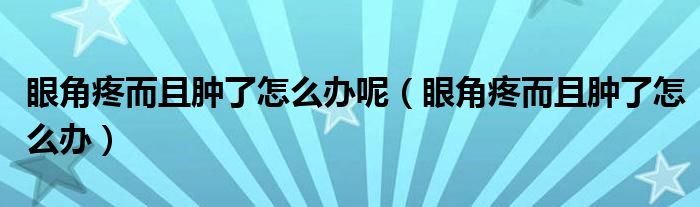 眼角疼而且肿了怎么办呢（眼角疼而且肿了怎么办）